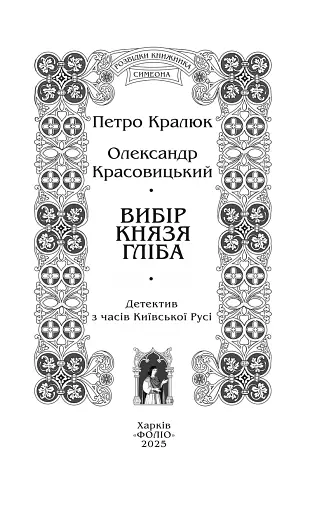 РОЗВІДКИ КНИЖНИКА
СИМЕОНА

Петро Кралюк

Олександр Красовицький

•

ВИБІР КНЯЗЯ ГЛІБА

•

Детектив з часів Київської Русі

Харків
«ФОЛІО»
2025